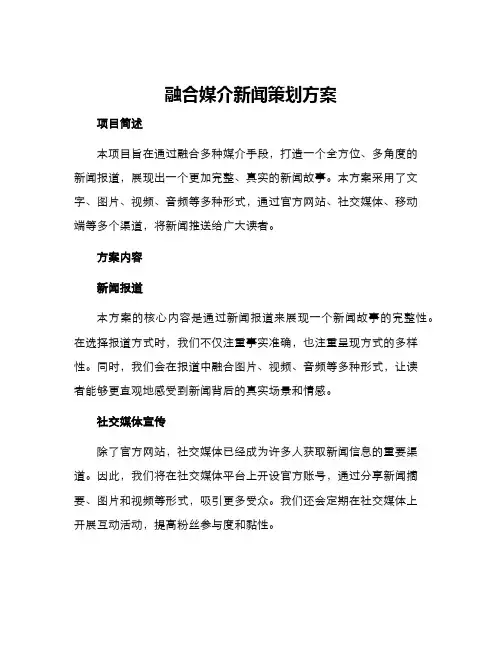 融合媒介新闻策划方案

项目简述

本项目旨在通过融合多种媒介手段，打造一个全方位、多角度的新闻报道，展现出一个更加完整、真实的新闻故事。本方案采用了文字、图片、视频、音频等多种形式，通过官方网站、社交媒体、移动端等多个渠道，将新闻推送给广大读者。

方案内容

新闻报道

本方案的核心内容是通过新闻报道来展现一个新闻故事的完整性。在选择报道方式时，我们不仅注重事实准确，也注重呈现方式的多样性。同时，我们会在报道中融合图片、视频、音频等多种形式，让读者能够更直观地感受到新闻背后的真实场景和情感。

社交媒体宣传

除了官方网站，社交媒体已经成为许多人获取新闻信息的重要渠道。因此，我们将在社交媒体平台上开设官方账号，通过分享新闻摘要、图片和视频等形式，吸引更多受众。我们还会定期在社交媒体上开展互动活动，提高粉丝参与度和黏性。